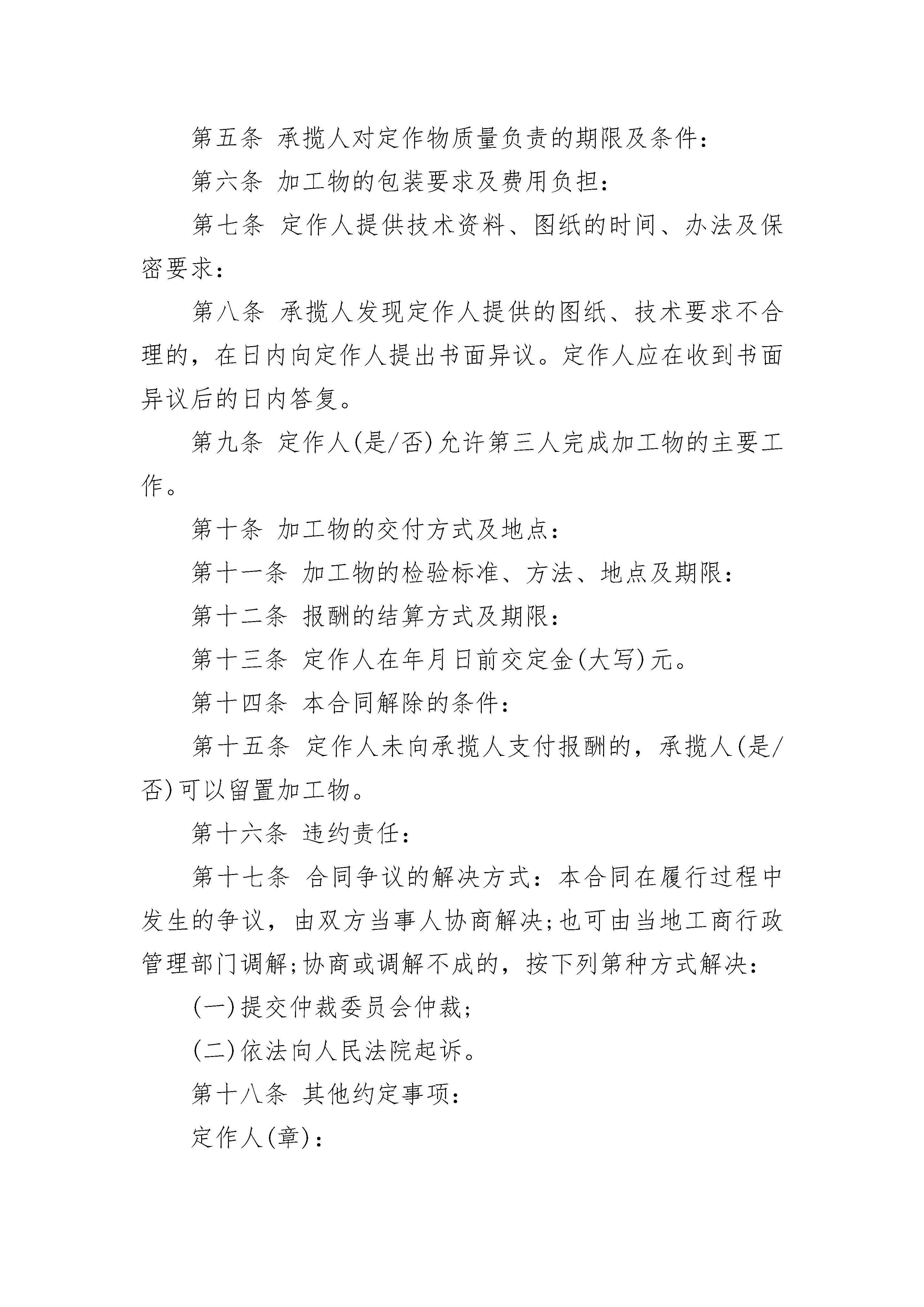 第五条 承揽人对定作物质量负责的期限及条件：

第六条 加工物的包装要求及费用负担：

第七条 定作人提供技术资料、图纸的时间、办法及保密要求：

第八条 承揽人发现定作人提供的图纸、技术要求不合理的，在日内向定作人提出书面异议。定作人应在收到书面异议后的日内答复。

第九条 定作人(是/否)允许第三人完成加工物的主要工作。

第十条 加工物的交付方式及地点：

第十一条 加工物的检验标准、方法、地点及期限：

第十二条 报酬的结算方式及期限：

第十三条 定作人在年月日前交定金(大写)元。

第十四条 本合同解除的条件：

第十五条 定作人未向承揽人支付报酬的，承揽人(是/否)可以留置加工物。

第十六条 违约责任：

第十七条 合同争议的解决方式：本合同在履行过程中发生的争议，由双方当事人协商解决;也可由当地工商行政管理部门调解;协商或调解不成的，按下列第种方式解决：

(一)提交仲裁委员会仲裁;

(二)依法向人民法院起诉。

第十八条 其他约定事项：

定作人(章)：